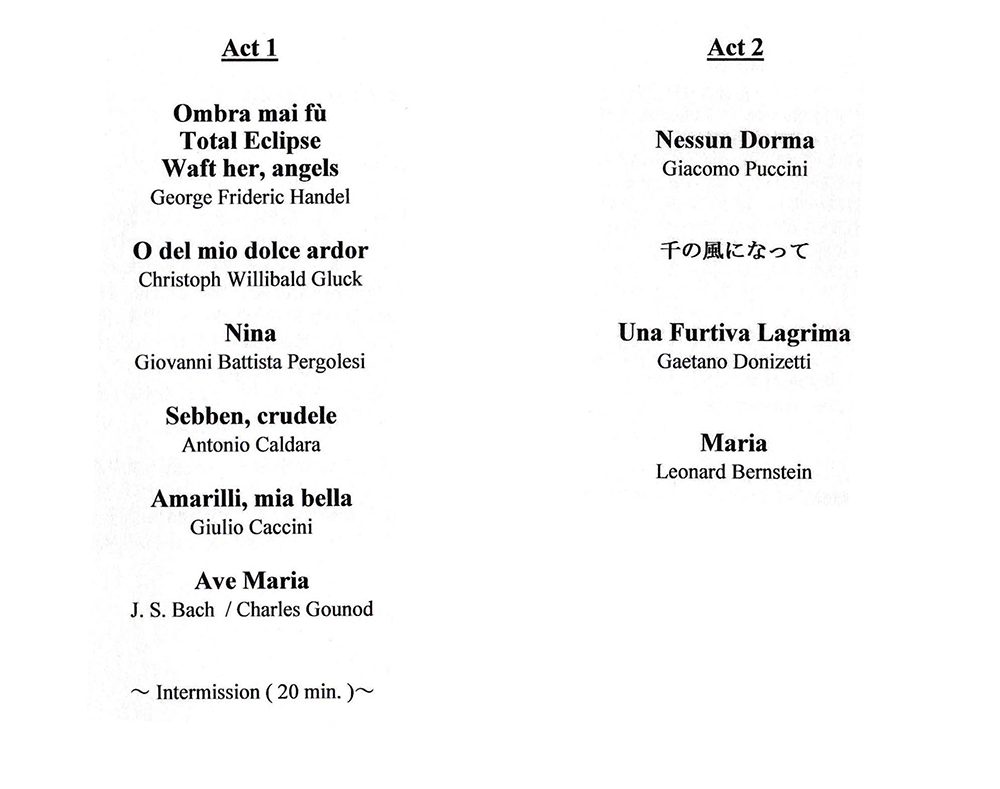 Act 1

Ombra mai fù
Total Eclipse
Waft her, angels
George Frideric Handel

O del mio dolce ardor
Christoph Willibald Gluck

Nina
Giovanni Battista Pergolesi

Sebben, crudele
Antonio Caldara

Amarilli, mia bella
Giulio Caccini

Ave Maria
J. S. Bach / Charles Gounod

～ Intermission ( 20 min. )～

Act 2

Nessun Dorma
Giacomo Puccini

千の風になって

Una Furtiva Lagrima
Gaetano Donizetti

Maria
Leonard Bernstein